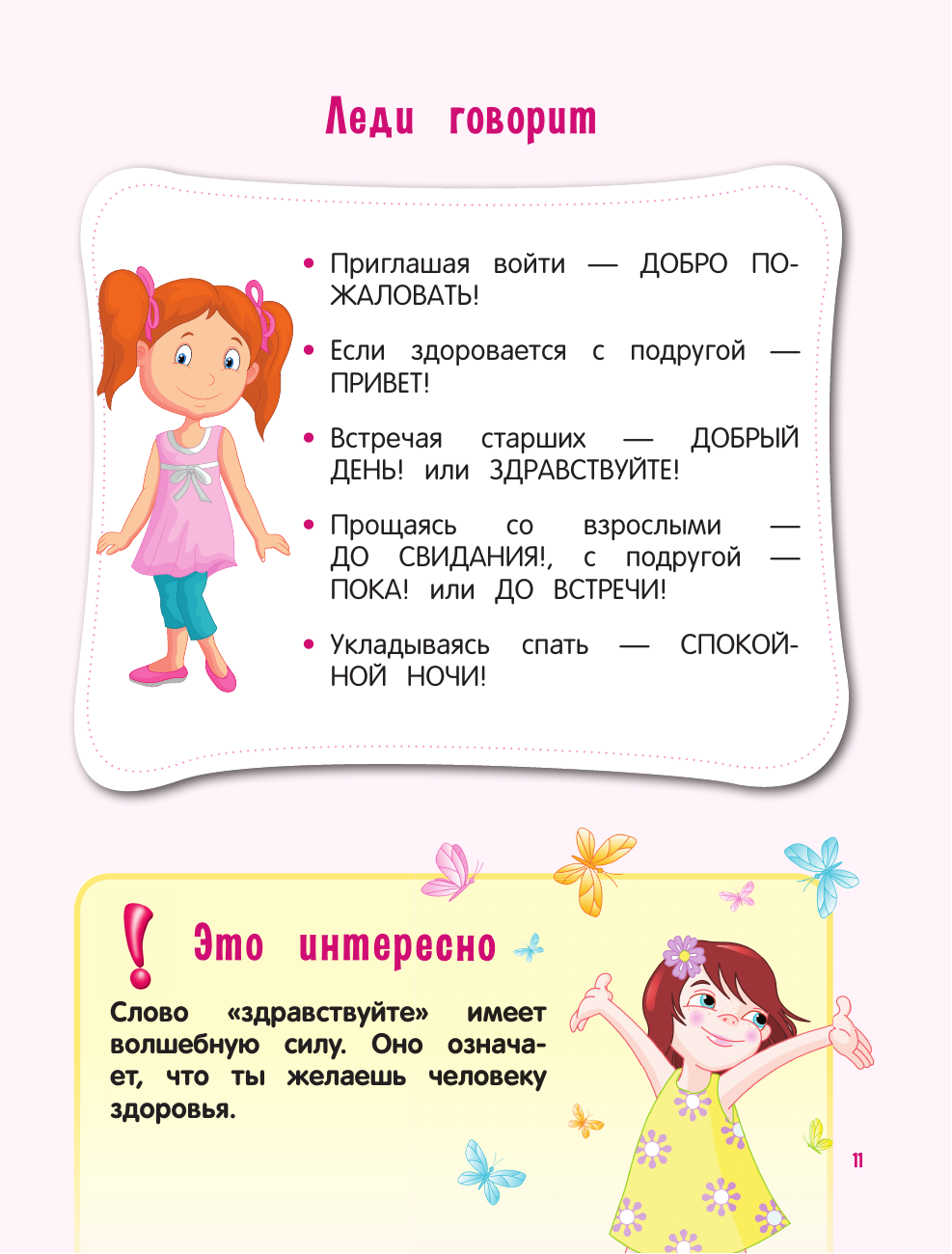 Леди говорит

• Приглашая войти — ДОБРО ПОЖАЛОВАТЬ!

• Если здоровается с подругой — ПРИВЕТ!

• Встречая старших — ДОБРЫЙ ДЕНЬ! или ЗДРАВСТВУЙТЕ!

• Прощаясь со взрослыми — ДО СВИДАНИЯ!, с подругой — ПОКА! или ДО ВСТРЕЧИ!

• Укладываясь спать — СПОКОЙНОЙ НОЧИ!

! Это интересно

Слово «здравствуйте» имеет волшебную силу. Оно означает, что ты желаешь человеку здоровья.

11